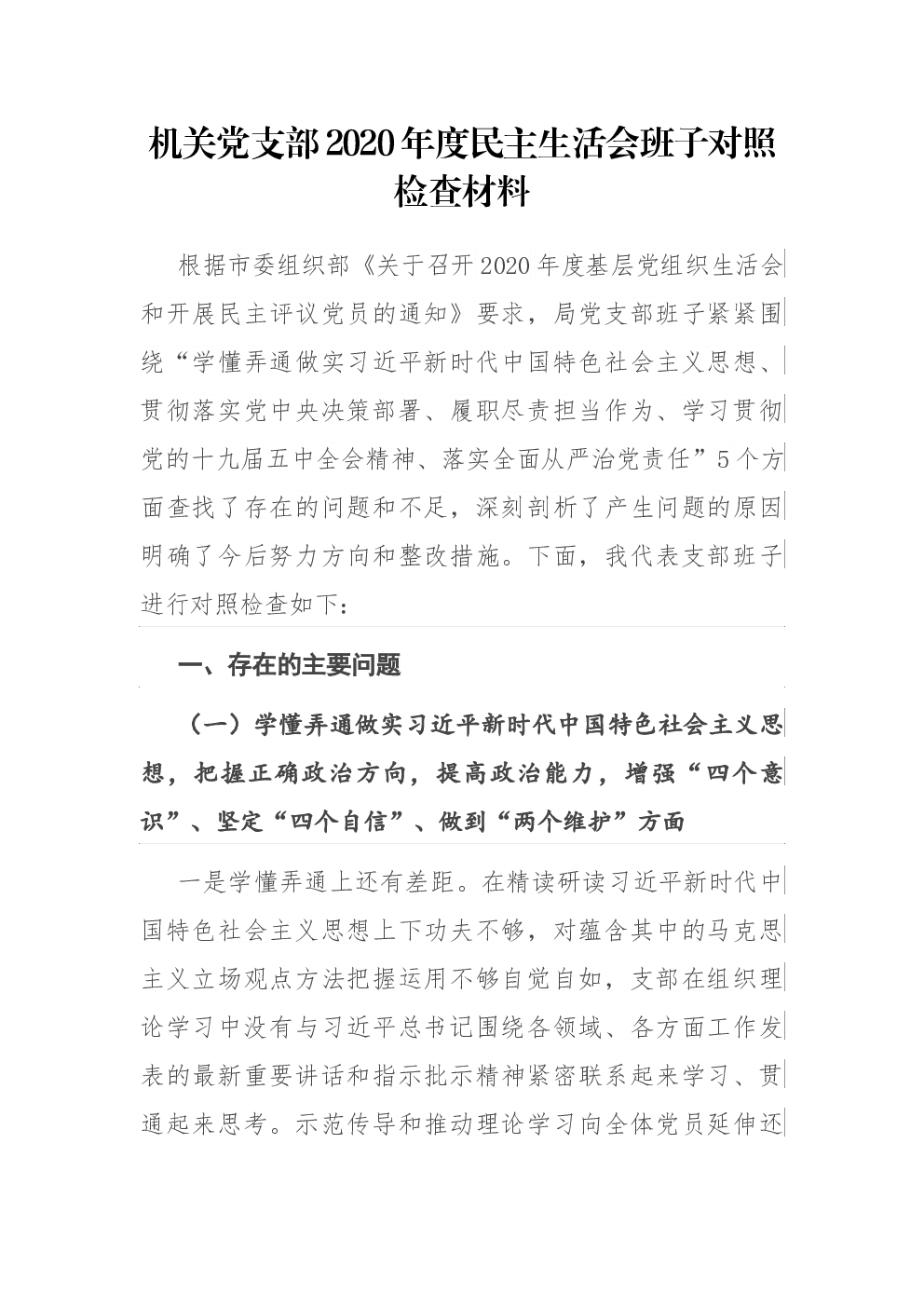 机关党支部2020年度民主生活会班子对照检查材料

根据市委组织部《关于召开2020年度基层党组织生活会和开展民主评议党员的通知》要求，局党支部班子紧紧围绕“学懂弄通做实习近平新时代中国特色社会主义思想、贯彻落实党中央决策部署、履职尽责担当作为、学习贯彻党的十九届五中全会精神、落实全面从严治党责任”5个方面查找了存在的问题和不足，深刻剖析了产生问题的原因明确了今后努力方向和整改措施。下面，我代表支部班子进行对照检查如下：

一、存在的主要问题

（一）学懂弄通做实习近平新时代中国特色社会主义思想，把握正确政治方向，提高政治能力，增强“四个意识”、坚定“四个自信”、做到“两个维护”方面

一是学懂弄通上还有差距。在精读研读习近平新时代中国特色社会主义思想上下功夫不够，对蕴含其中的马克思主义立场观点方法把握运用不够自觉自如，支部在组织理论学习中没有与习近平总书记围绕各领域、各方面工作发表的最新重要讲话和指示批示精神紧密联系起来学习、贯通起来思考。示范传导和推动理论学习向全体党员延伸还